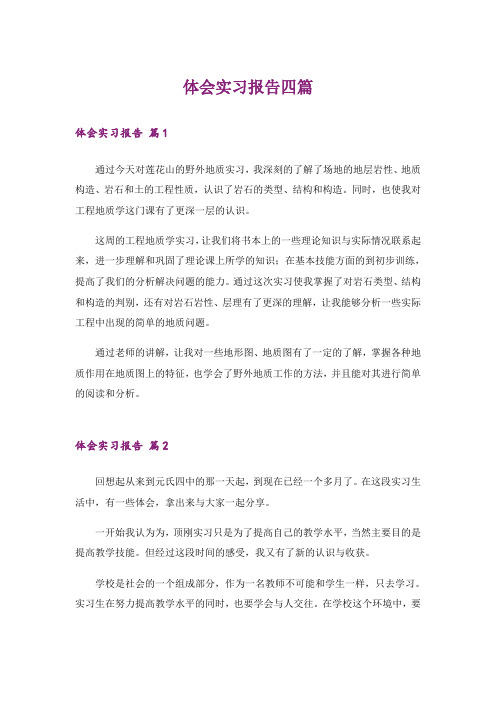 体会实习报告四篇

体会实习报告 篇1

通过今天对莲花山的野外地质实习，我深刻的了解了场地的地层岩性、地质构造、岩石和土的工程性质，认识了岩石的类型、结构和构造。同时，也使我对工程地质学这门课有了更深一层的认识。

这周的工程地质学实习，让我们将书本上的一些理论知识与实际情况联系起来，进一步理解和巩固了理论课上所学的知识；在基本技能方面的到初步训练，提高了我们的分析解决问题的能力。通过这次实习使我掌握了对岩石类型、结构和构造的判别，还有对岩石岩性、层理有了更深的理解，让我能够分析一些实际工程中出现的简单的地质问题。

通过老师的讲解，让我对一些地形图、地质图有了一定的了解，掌握各种地质作用在地质图上的特征，也学会了野外地质工作的方法，并且能对其进行简单的阅读和分析。

体会实习报告 篇2

回想起从来到元氏四中的那一天起，到现在已经一个多月了。在这段实习生活中，有一些体会，拿出来与大家一起分享。

一开始我认为为，顶刚实习只是为了提高自己的教学水平，当然主要目的是提高教学技能。但经过这段时间的感受，我又有了新的认识与收获。

学校是社会的一个组成部分，作为一名教师不可能和学生一样，只去学习。实习生在努力提高教学水平的同时，也要学会与人交往。在学校这个环境中，要